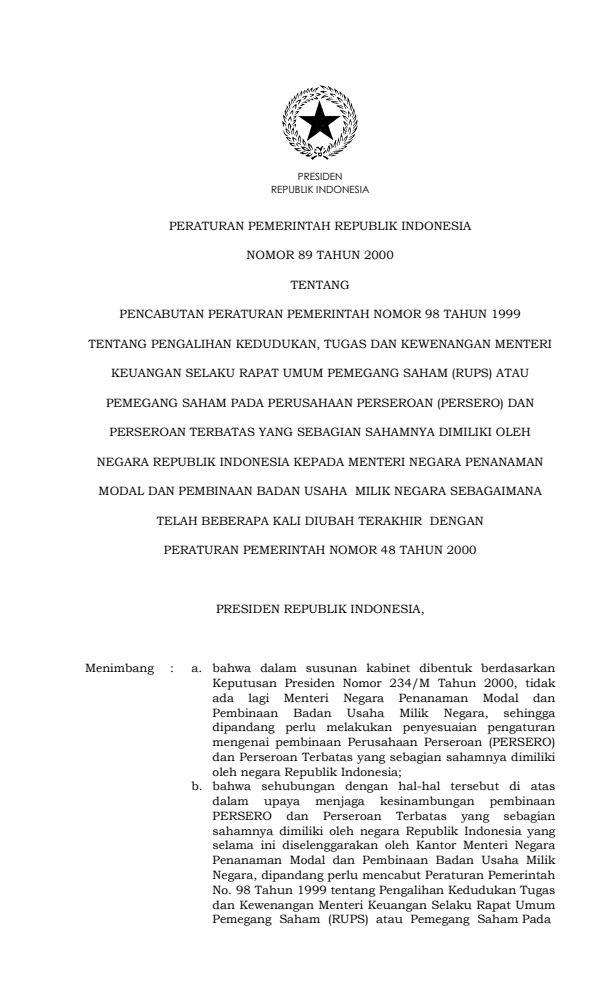 PRESIDEN
REPUBLIK INDONESIA

PERATURAN PEMERINTAH REPUBLIK INDONESIA

NOMOR 89 TAHUN 2000

TENTANG

PENCABUTAN PERATURAN PEMERINTAH NOMOR 98 TAHUN 1999 TENTANG PENGALIHAN KEDUDUKAN, TUGAS DAN KEWENANGAN MENTERI KEUANGAN SELAKU RAPAT UMUM PEMEGANG SAHAM (RUPS) ATAU PEMEGANG SAHAM PADA PERUSAHAAN PERSEROAN (PERSERO) DAN PERSEROAN TERBATAS YANG SEBAGIAN SAHAMNYA DIMILIKI OLEH NEGARA REPUBLIK INDONESIA KEPADA MENTERI NEGARA PENANAMAN MODAL DAN PEMBINAAN BADAN USAHA MILIK NEGARA SEBAGAIMANA TELAH BEBERAPA KALI DIUBAH TERAKHIR DENGAN PERATURAN PEMERINTAH NOMOR 48 TAHUN 2000

PRESIDEN REPUBLIK INDONESIA,

Menimbang : a. bahwa dalam susunan kabinet dibentuk berdasarkan Keputusan Presiden Nomor 234/M Tahun 2000, tidak ada lagi Menteri Negara Penanaman Modal dan Pembinaan Badan Usaha Milik Negara, sehingga dipandang perlu melakukan penyesuaian pengaturan mengenai pembinaan Perusahaan Perseroan (PERSERO) dan Perseroan Terbatas yang sebagian sahamnya dimiliki oleh negara Republik Indonesia;

b. bahwa sehubungan dengan hal-hal tersebut di atas dalam upaya menjaga kesinambungan pembinaan PERSERO dan Perseroan Terbatas yang sebagian sahamnya dimiliki oleh negara Republik Indonesia yang selama ini diselenggarakan oleh Kantor Menteri Negara Penanaman Modal dan Pembinaan Badan Usaha Milik Negara, dipandang perlu mencabut Peraturan Pemerintah No. 98 Tahun 1999 tentang Pengalihan Kedudukan Tugas dan Kewenangan Menteri Keuangan Selaku Rapat Umum Pemegang Saham (RUPS) atau Pemegang Saham Pada